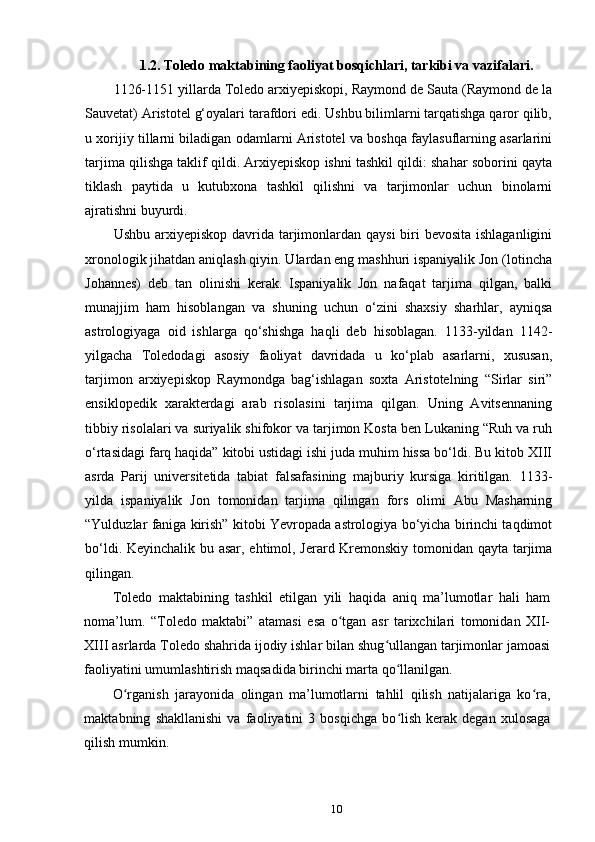 1.2. Toledo maktabining faoliyat bosqichlari, tarkibi va vazifalari.

1126-1151 yillarda Toledo arxiyepiskopi, Raymond de Sauta (Raymond de la Sauvetat) Aristotel g‘oyalari tarafdori edi. Ushbu bilimlarni tarqatishga qaror qilib, u xorijiy tillarni biladigan odamlarni Aristotel va boshqa faylasuflarning asarlarini tarjima qilishga taklif qildi. Arxiyepiskop ishni tashkil qildi: shahar soborini qayta tiklash paytida u kutubxona tashkil qilishni va tarjimonlar uchun binolarni ajratishni buyurdi.

Ushbu arxiyepiskop davrida tarjimonlardan qaysi biri bevosita ishlaganligini xronologik jihatdan aniqlash qiyin. Ulardan eng mashhuri ispaniyalik Jon (lotincha Johannes) deb tan olinishi kerak. Ispaniyalik Jon nafaqat tarjima qilgan, balki munajjim ham hisoblangan va shuning uchun o‘zini shaxsiy sharhlar, ayniqsa astrologiyaga oid ishlarga qo‘shishga haqli deb hisoblagan. 1133-yildan 1142-yilgacha Toledodagi asosiy faoliyat davridada u ko‘plab asarlarni, xususan, tarjimon arxiyepiskop Raymondga bag‘ishlagan soxta Aristotelning “Sirlar siri” ensiklopedik xarakterdagi arab risolasini tarjima qilgan. Uning Avitsennaning tibbiy risolalari va suriyalik shifokor va tarjimon Kosta ben Lukaning “Ruh va ruh o‘rtasidagi farq haqida” kitobi ustidagi ishi juda muhim hissa bo‘ldi. Bu kitob XIII asrda Parij universitetida tabiat falsafasining majburiy kursiga kiritilgan. 1133-yilda ispaniyalik Jon tomonidan tarjima qilingan fors olimi Abu Masharning “Yulduzlar faniga kirish” kitobi Yevropada astrologiya bo‘yicha birinchi taqdimot bo‘ldi. Keyinchalik bu asar, ehtimol, Jerard Kremonskiy tomonidan qayta tarjima qilingan.

Toledo maktabining tashkil etilgan yili haqida aniq ma’lumotlar hali ham noma’lum. “Toledo maktabi” atamasi esa o‘tgan asr tarixchilari tomonidan XII-XIII asrlarda Toledo shahrida ijodiy ishlar bilan shug‘ullangan tarjimonlar jamoasi faoliyatini umumlashtirish maqsadida birinchi marta qo‘llanilgan.

O‘rganish jarayonida olingan ma’lumotlarni tahlil qilish natijalariga ko‘ra, maktabning shakllanishi va faoliyatini 3 bosqichga bo‘lish kerak degan xulosaga qilish mumkin.

10